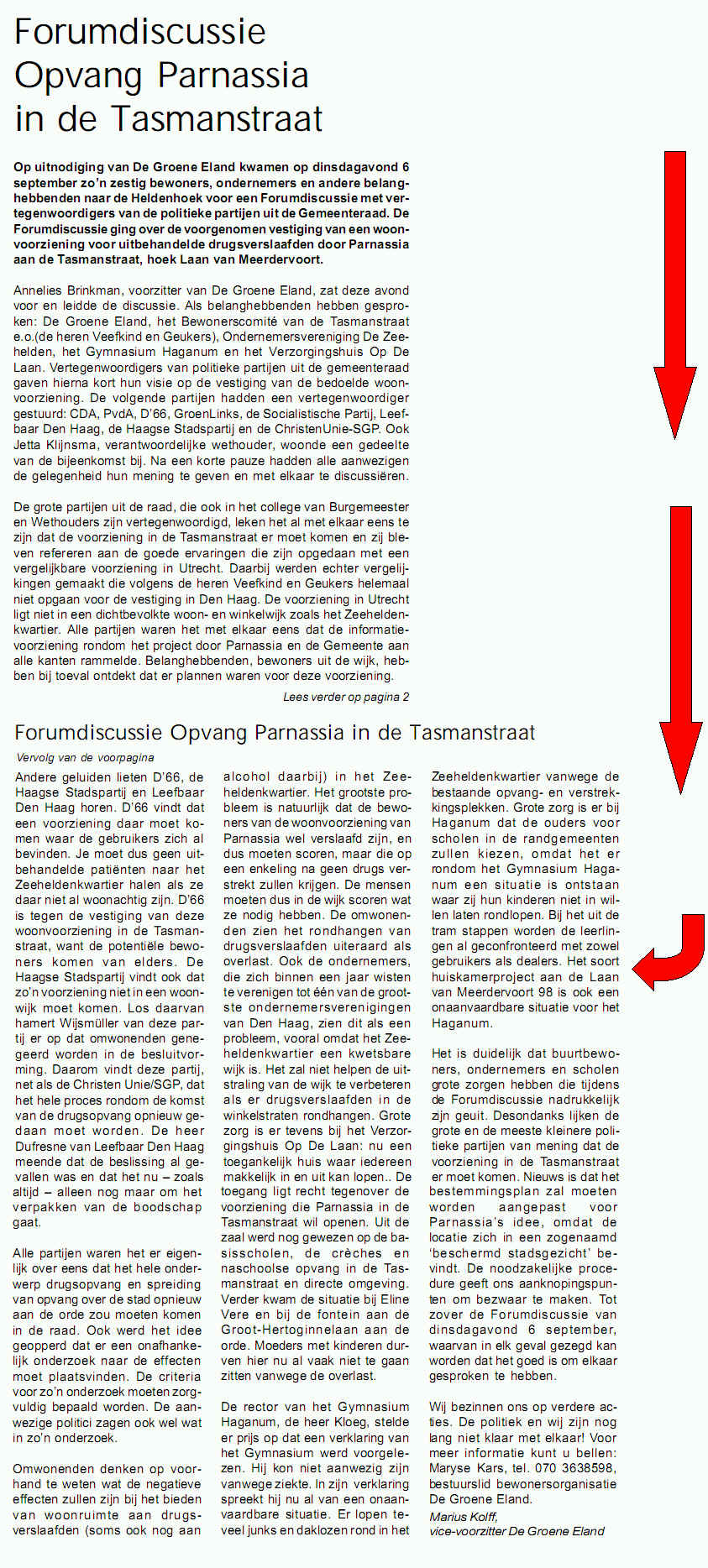 Forumdiscussie Opvang Parnassia in de Tasmanstraat

Op uitnodiging van De Groene Eland kwamen op dinsdagavond 6 september zo'n zestig bewoners, ondernemers en andere belanghebbenden naar de Heldenhoek voor een Forumdiscussie met vertegenwoordigers van de politieke partijen uit de Gemeenteraad. De Forumdiscussie ging over de voorgenomen vestiging van een woonvoorziening voor uitbehandelde drugsverslaafden door Parnassia aan de Tasmanstraat, hoek Laan van Meerdervoort.

Annelies Brinkman, voorzitter van De Groene Eland, zat deze avond voor en leidde de discussie. Als belanghebbenden hebben gesproken: De Groene Eland, het Bewonerscomité van de Tasmanstraat e.o.(de heren Veefkind en Geukers), Ondernemersvereniging De Zeehelden, het Gymnasium Haganum en het Verzorgingshuis Op De Laan. Vertegenwoordigers van politieke partijen uit de gemeenteraad gaven hierna kort hun visie op de vestiging van de bedoelde woonvoorziening. De volgende partijen hadden een vertegenwoordiger gestuurd: CDA, PvdA, D'66, GroenLinks, de Socialistische Partij, Leefbaar Den Haag, de Haagse Stadspartij en de ChristenUnie-SGP. Ook Jetta Klijnsma, verantwoordelijke wethouder, woonde een gedeelte van de bijeenkomst bij. Na een korte pauze hadden alle aanwezigen de gelegenheid hun mening te geven en met elkaar te discussiëren.

De grote partijen uit de raad, die ook in het college van Burgemeester en Wethouders zijn vertegenwoordigd, leken het al met elkaar eens te zijn dat de voorziening in de Tasmanstraat er moet komen en zij bleven refereren aan de goede ervaringen die zijn opgedaan met een vergelijkbare voorziening in Utrecht. Daarbij werden echter vergelijkingen gemaakt die volgens de heren Veefkind en Geukers helemaal niet opgaan voor de vestiging in Den Haag. De voorziening in Utrecht ligt niet in een dichtbevolkte woon- en winkelwijk zoals het Zeeheldenkwartier. Alle partijen waren het met elkaar eens dat de informatievoorziening rondom het project door Parnassia en de Gemeente aan alle kanten rammelde. Belanghebbenden, bewoners uit de wijk, hebben bij toeval ontdekt dat er plannen waren voor deze voorziening.

Lees verder op pagina 2

Forumdiscussie Opvang Parnassia in de Tasmanstraat

Vervolg van de voorpagina

Andere geluiden lieten D'66, de Haagse Stadspartij en Leefbaar Den Haag horen. D'66 vindt dat een voorziening daar moet komen waar de gebruikers zich al bevinden. Je moet dus geen uitbehandelde patiënten naar het Zeeheldenkwartier halen als ze daar niet al woonachtig zijn. D'66 is tegen de vestiging van deze woonvoorziening in de Tasmanstraat, want de potentiële bewoners komen van elders. De Haagse Stadspartij vindt ook dat zo'n voorziening niet in een woonwijk moet komen. Los daarvan hamert Wijsmüller van deze partij er op dat omwonenden genegeerd worden in de besluitvorming. Daarom vindt deze partij, net als de Christen Unie/SGP, dat het hele proces rondom de komst van de drugsopvang opnieuw gedaan moet worden. De heer Dufresne van Leefbaar Den Haag meende dat de beslissing al gevallen was en dat het nu – zoals altijd – alleen nog maar om het verpakken van de boodschap gaat.

Alle partijen waren het er eigenlijk over eens dat het hele onderwerp drugsopvang en spreiding van opvang over de stad opnieuw aan de orde zou moeten komen in de raad. Ook werd het idee geopperd dat er een onafhankelijk onderzoek naar de effecten moet plaatsvinden. De criteria voor zo'n onderzoek moeten zorgvuldig bepaald worden. De aanwezige politici zagen ook wel wat in zo'n onderzoek.

Omwonenden denken op voorhand te weten wat de negatieve effecten zullen zijn bij het bieden van woonruimte aan drugsverslaafden (soms ook nog aan alcohol daarbij) in het Zeeheldenkwartier. Het grootste probleem is natuurlijk dat de bewoners van de woonvoorziening van Parnassia wel verslaafd zijn, en dus moeten scoren, maar die op een enkeling na geen drugs verstrekt zullen krijgen. De mensen moeten dus in de wijk scoren wat ze nodig hebben. De omwonenden zien het rondhangen van drugsverslaafden uiteraard als overlast. Ook de ondernemers, die zich binnen een jaar wisten te verenigen tot één van de grootste ondernemersverenigingen van Den Haag, zien dit als een probleem, vooral omdat het Zeeheldenkwartier een kwetsbare wijk is. Het zal niet helpen de uitstraling van de wijk te verbeteren als er drugsverslaafden in de winkelstraten rondhangen. Grote zorg is er tevens bij het Verzorgingshuis Op De Laan: nu een toegankelijk huis waar iedereen makkelijk in en uit kan lopen.. De toegang ligt recht tegenover de voorziening die Parnassia in de Tasmanstraat wil openen. Uit de zaal werd nog gewezen op de basisscholen, de crèches en naschoolse opvang in de Tasmanstraat en directe omgeving. Verder kwam de situatie bij Eline Vere en bij de fontein aan de Groot-Hertoginnelaan aan de orde. Moeders met kinderen durven hier nu al vaak niet te gaan zitten vanwege de overlast.

De rector van het Gymnasium Haganum, de heer Kloeg, stelde er prijs op dat een verklaring van het Gymnasium werd voorgelezen. Hij kon niet aanwezig zijn vanwege ziekte. In zijn verklaring spreekt hij nu al van een onaanvaardbare situatie. Er lopen teveel junks en daklozen rond in het Zeeheldenkwartier vanwege de bestaande opvang- en verstrekkingsplekken. Grote zorg is er bij Haganum dat de ouders voor scholen in de randgemeenten zullen kiezen, omdat het er rondom het Gymnasium Haganum een situatie is ontstaan waar zij hun kinderen niet in willen laten rondlopen. Bij het uit de tram stappen worden de leerlingen al geconfronteerd met zowel gebruikers als dealers. Het soort huiskamerproject aan de Laan van Meerdervoort 98 is ook een onaanvaardbare situatie voor het Haganum.

Het is duidelijk dat buurtbewoners, ondernemers en scholen grote zorgen hebben die tijdens de Forumdiscussie nadrukkelijk zijn geuit. Desondanks lijken de grote en de meeste kleinere politieke partijen van mening dat de voorziening in de Tasmanstraat er moet komen. Nieuws is dat het bestemmingsplan zal moeten worden aangepast voor Parnassia's idee, omdat de locatie zich in een zogenaamd 'beschermd stadsgezicht' bevindt. De noodzakelijke procedure geeft ons aanknopingspunten om bezwaar te maken. Tot zover de Forumdiscussie van dinsdagavond 6 september, waarvan in elk geval gezegd kan worden dat het goed is om elkaar gesproken te hebben.

Wij bezinnen ons op verdere acties. De politiek en wij zijn nog lang niet klaar met elkaar! Voor meer informatie kunt u bellen: Maryse Kars, tel. 070 3638598, bestuurslid bewonersorganisatie De Groene Eland.
Marius Kolff,
vice-voorzitter De Groene Eland